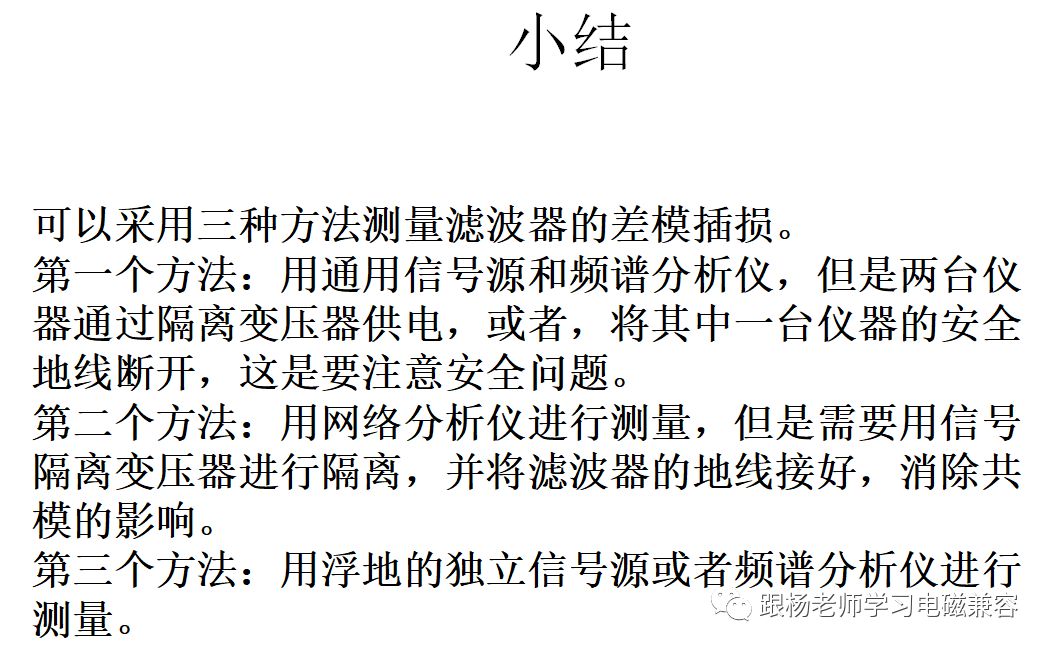 小结

可以采用三种方法测量滤波器的差模插损。
第一个方法：用通用信号源和频谱分析仪，但是两台仪器通过隔离变压器供电，或者，将其中一台仪器的安全地线断开，这是要注意安全问题。
第二个方法：用网络分析仪进行测量，但是需要用信号隔离变压器进行隔离，并将滤波器的地线接好，消除共模的影响。
第三个方法：用浮地的独立信号源或者频谱分析仪进行测量。

跟杨老师学习电磁兼容